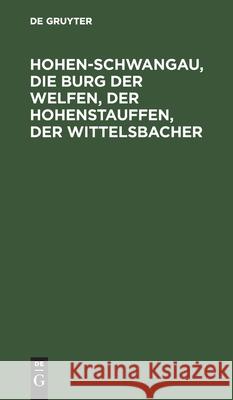 DE GRUYTER

HOHEN-SCHWANGAU, DIE BURG DER WELFEN, DER HOHENSTAUFFEN, DER WITTELSBACHER

DE
G

Kraina Książek